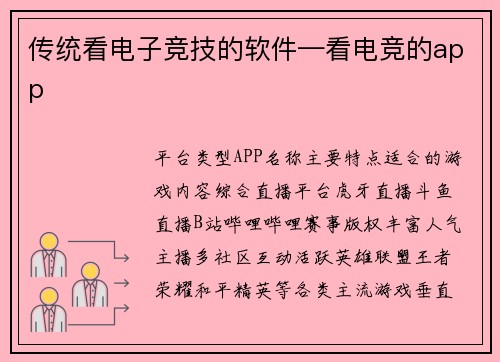 传统看电子竞技的软件—看电竞的app

平台类型APP名称主要特点适合的游戏内容综合直播平台虎牙直播斗鱼直播B站哔哩哔哩赛事版权丰富人气主播多社区互动活跃英雄联盟王者荣耀和平精英等各类主流游戏垂直